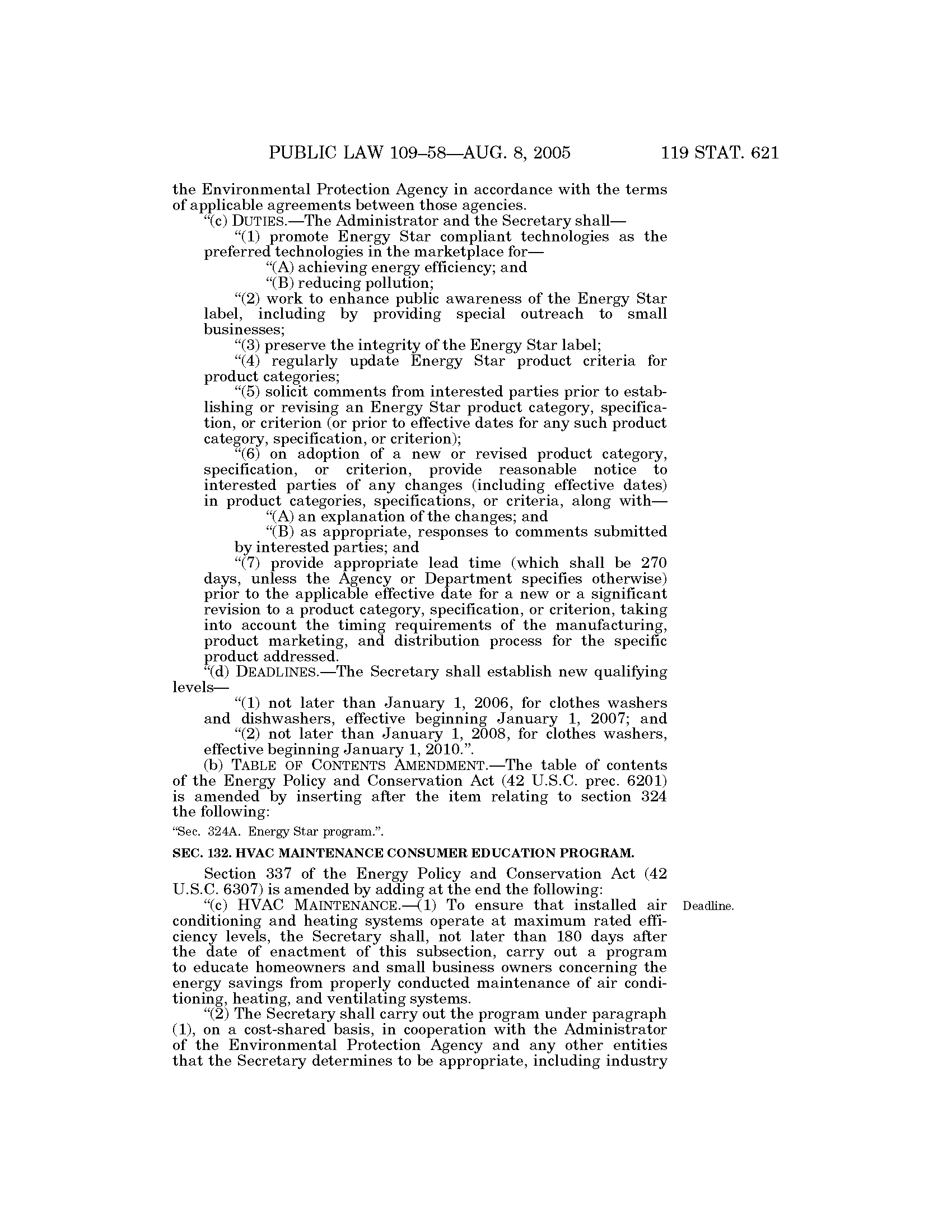 PUBLIC LAW 109–58—AUG. 8, 2005 119 STAT. 621

the Environmental Protection Agency in accordance with the terms of applicable agreements between those agencies.

"(c) DUTIES.—The Administrator and the Secretary shall—

"(1) promote Energy Star compliant technologies as the preferred technologies in the marketplace for—

"(A) achieving energy efficiency; and

"(B) reducing pollution;

"(2) work to enhance public awareness of the Energy Star label, including by providing special outreach to small businesses;

"(3) preserve the integrity of the Energy Star label;

"(4) regularly update Energy Star product criteria for product categories;

"(5) solicit comments from interested parties prior to establishing or revising an Energy Star product category, specification, or criterion (or prior to effective dates for any such product category, specification, or criterion);

"(6) on adoption of a new or revised product category, specification, or criterion, provide reasonable notice to interested parties of any changes (including effective dates) in product categories, specifications, or criteria, along with—

"(A) an explanation of the changes; and

"(B) as appropriate, responses to comments submitted by interested parties; and

"(7) provide appropriate lead time (which shall be 270 days, unless the Agency or Department specifies otherwise) prior to the applicable effective date for a new or a significant revision to a product category, specification, or criterion, taking into account the timing requirements of the manufacturing, product marketing, and distribution process for the specific product addressed.

"(d) DEADLINES.—The Secretary shall establish new qualifying levels—

"(1) not later than January 1, 2006, for clothes washers and dishwashers, effective beginning January 1, 2007; and

"(2) not later than January 1, 2008, for clothes washers, effective beginning January 1, 2010.".

(b) TABLE OF CONTENTS AMENDMENT.—The table of contents of the Energy Policy and Conservation Act (42 U.S.C. prec. 6201) is amended by inserting after the item relating to section 324 the following:

"Sec. 324A. Energy Star program.".

SEC. 132. HVAC MAINTENANCE CONSUMER EDUCATION PROGRAM.

Section 337 of the Energy Policy and Conservation Act (42 U.S.C. 6307) is amended by adding at the end the following:

Deadline.

"(c) HVAC MAINTENANCE.—(1) To ensure that installed air conditioning and heating systems operate at maximum rated efficiency levels, the Secretary shall, not later than 180 days after the date of enactment of this subsection, carry out a program to educate homeowners and small business owners concerning the energy savings from properly conducted maintenance of air conditioning, heating, and ventilating systems.

"(2) The Secretary shall carry out the program under paragraph (1), on a cost-shared basis, in cooperation with the Administrator of the Environmental Protection Agency and any other entities that the Secretary determines to be appropriate, including industry